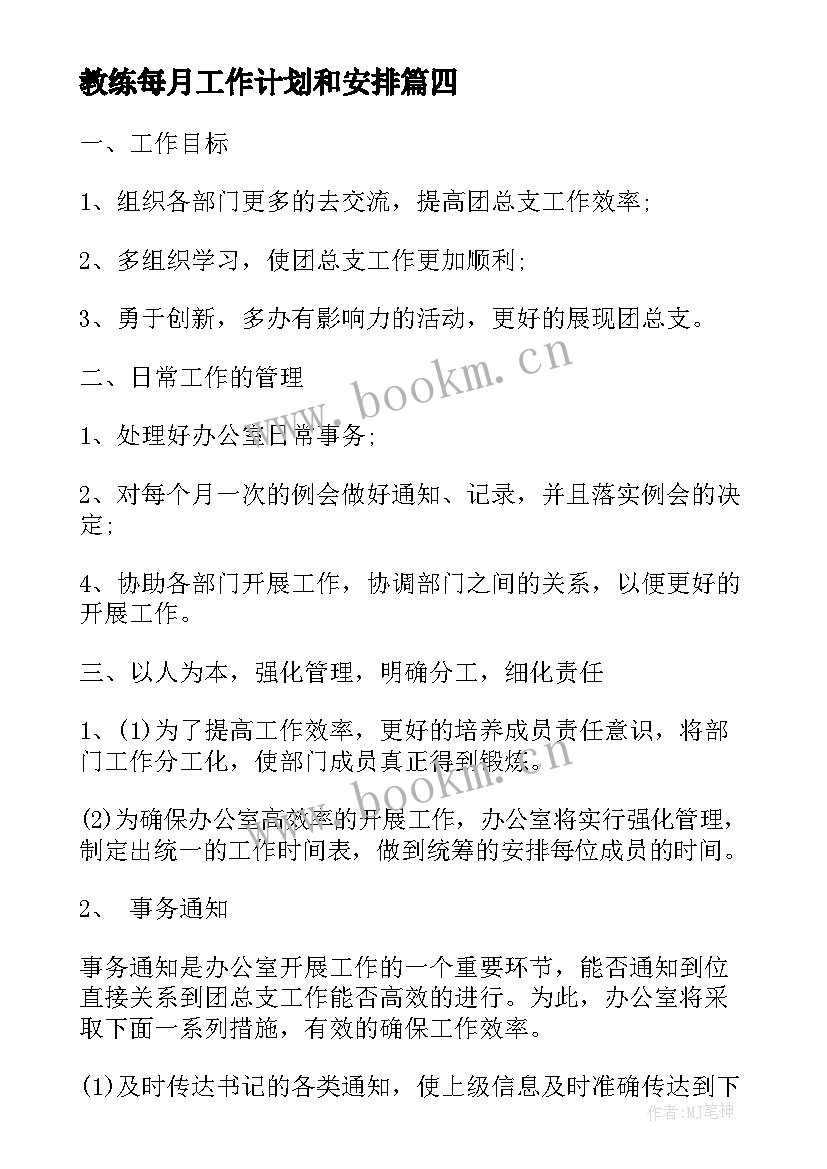 教练每月工作计划和安排篇四

一、工作目标

1、组织各部门更多的去交流，提高团总支工作效率;

2、多组织学习，使团总支工作更加顺利;

3、勇于创新，多办有影响力的活动，更好的展现团总支。

二、日常工作的管理

1、处理好办公室日常事务;

2、对每个月一次的例会做好通知、记录，并且落实例会的决定;

4、协助各部门开展工作，协调部门之间的关系，以便更好的开展工作。

三、以人为本，强化管理，明确分工，细化责任

1、(1)为了提高工作效率，更好的培养成员责任意识，将部门工作分工化，使部门成员真正得到锻炼。

(2)为确保办公室高效率的开展工作，办公室将实行强化管理，制定出统一的工作时间表，做到统筹的安排每位成员的时间。

2、 事务通知

事务通知是办公室开展工作的一个重要环节，能否通知到位直接关系到团总支工作能否高效的进行。为此，办公室将采取下面一系列措施，有效的确保工作效率。

(1)及时传达书记的各类通知，使上级信息及时准确传达到下

www.bookm.cn

www.bookm.cn

作者:MJ笔神